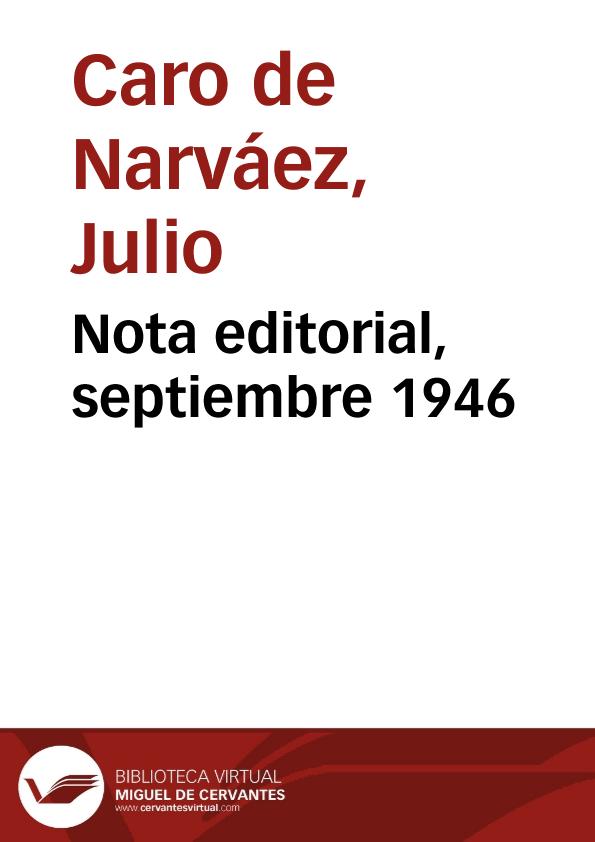 Caro de Narváez, Julio

Nota editorial, septiembre 1946

BIBLIOTECA VIRTUAL
MIGUEL DE CERVANTES
www.cervantesvirtual.com